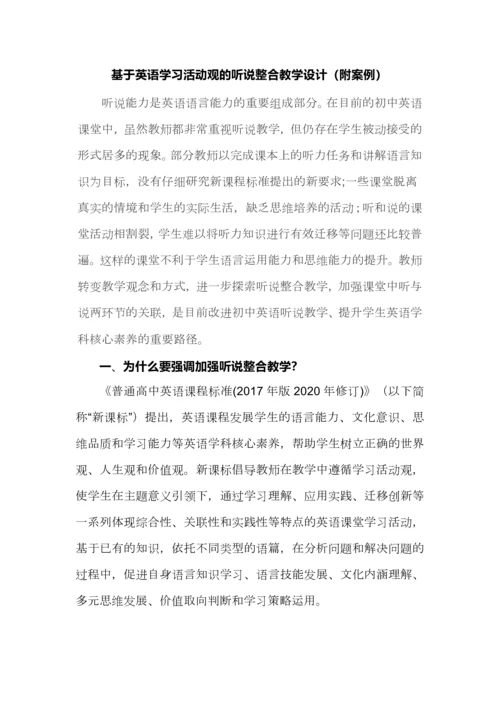 基于英语学习活动观的听说整合教学设计（附案例）

听说能力是英语语言能力的重要组成部分。在目前的初中英语课堂中，虽然教师都非常重视听说教学，但仍存在学生被动接受的形式居多的现象。部分教师以完成课本上的听力任务和讲解语言知识为目标，没有仔细研究新课程标准提出的新要求;一些课堂脱离真实的情境和学生的实际生活，缺乏思维培养的活动；听和说的课堂活动相割裂，学生难以将听力知识进行有效迁移等问题还比较普遍。这样的课堂不利于学生语言运用能力和思维能力的提升。教师转变教学观念和方式，进一步探索听说整合教学，加强课堂中听与说两环节的关联，是目前改进初中英语听说教学、提升学生英语学科核心素养的重要路径。

一、为什么要强调加强听说整合教学？

《普通高中英语课程标准(2017 年版 2020 年修订)》（以下简称“新课标”）提出，英语课程发展学生的语言能力、文化意识、思维品质和学习能力等英语学科核心素养，帮助学生树立正确的世界观、人生观和价值观。新课标倡导教师在教学中遵循学习活动观，使学生在主题意义引领下，通过学习理解、应用实践、迁移创新等一系列体现综合性、关联性和实践性等特点的英语课堂学习活动，基于已有的知识，依托不同类型的语篇，在分析问题和解决问题的过程中，促进自身语言知识学习、语言技能发展、文化内涵理解、多元思维发展、价值取向判断和学习策略运用。